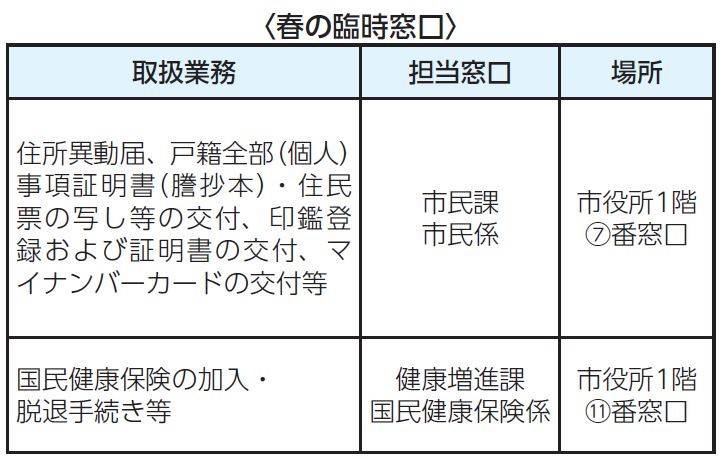 〈春の臨時窓口〉

| 取扱業務 | 担当窓口 | 場所 |
|---|---|---|
| 住所異動届、戸籍全部(個人)事項証明書(謄抄本)・住民票の写し等の交付、印鑑登録および証明書の交付、マイナンバーカードの交付等 | 市民課 市民係 | 市役所1階 ⑦番窓口 |
| 国民健康保険の加入・脱退手続き等 | 健康増進課 国民健康保険係 | 市役所1階 ⑪番窓口 |